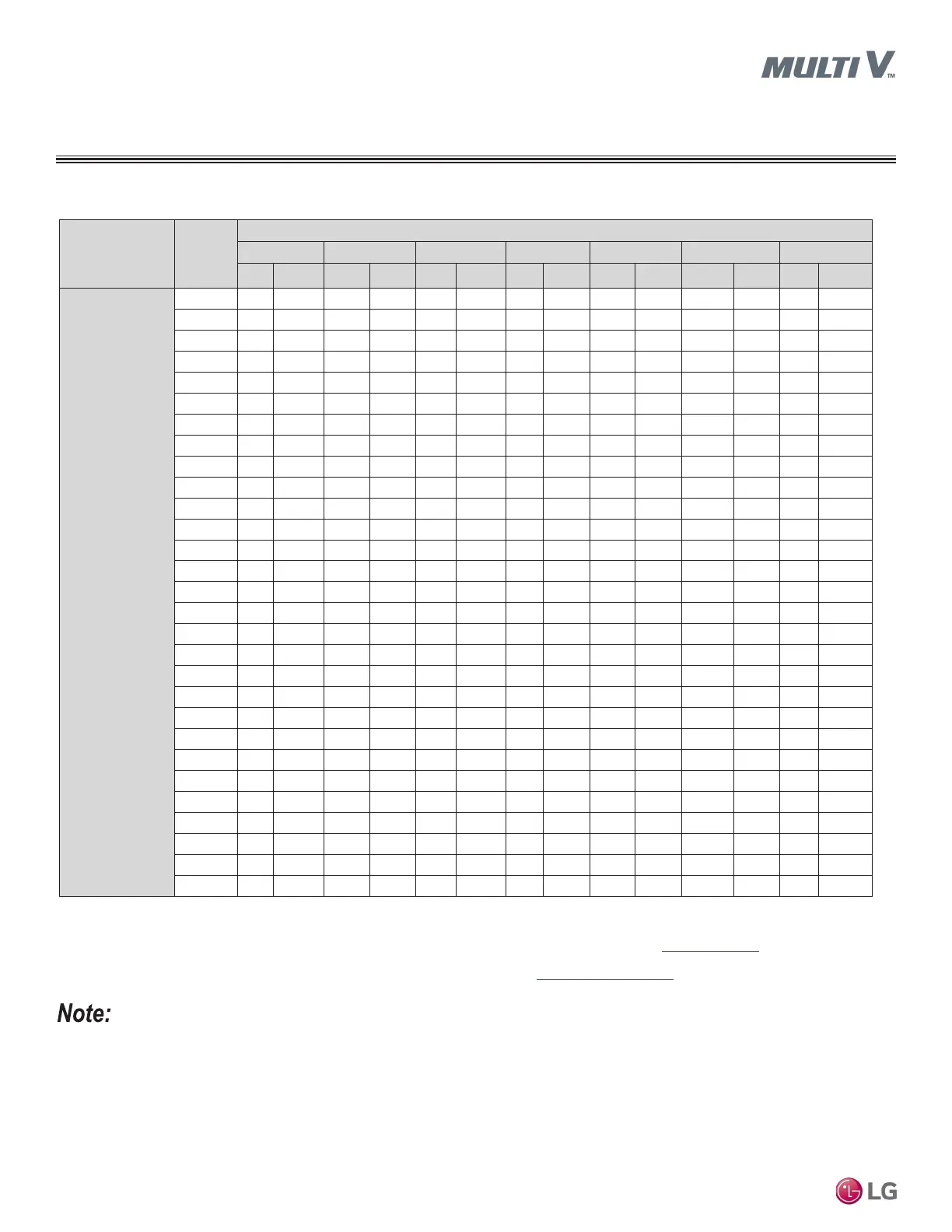 MULTI V™

Note:

LG